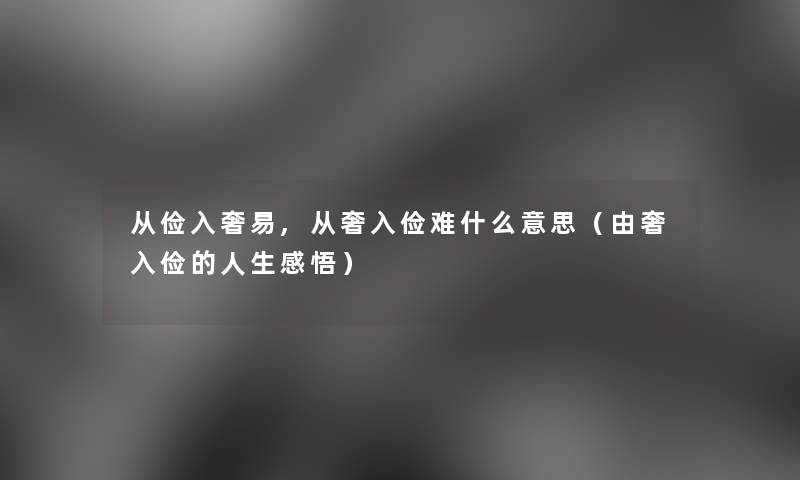 从俭入奢易，从奢入俭难什么意思（由奢入俭的人生感悟）